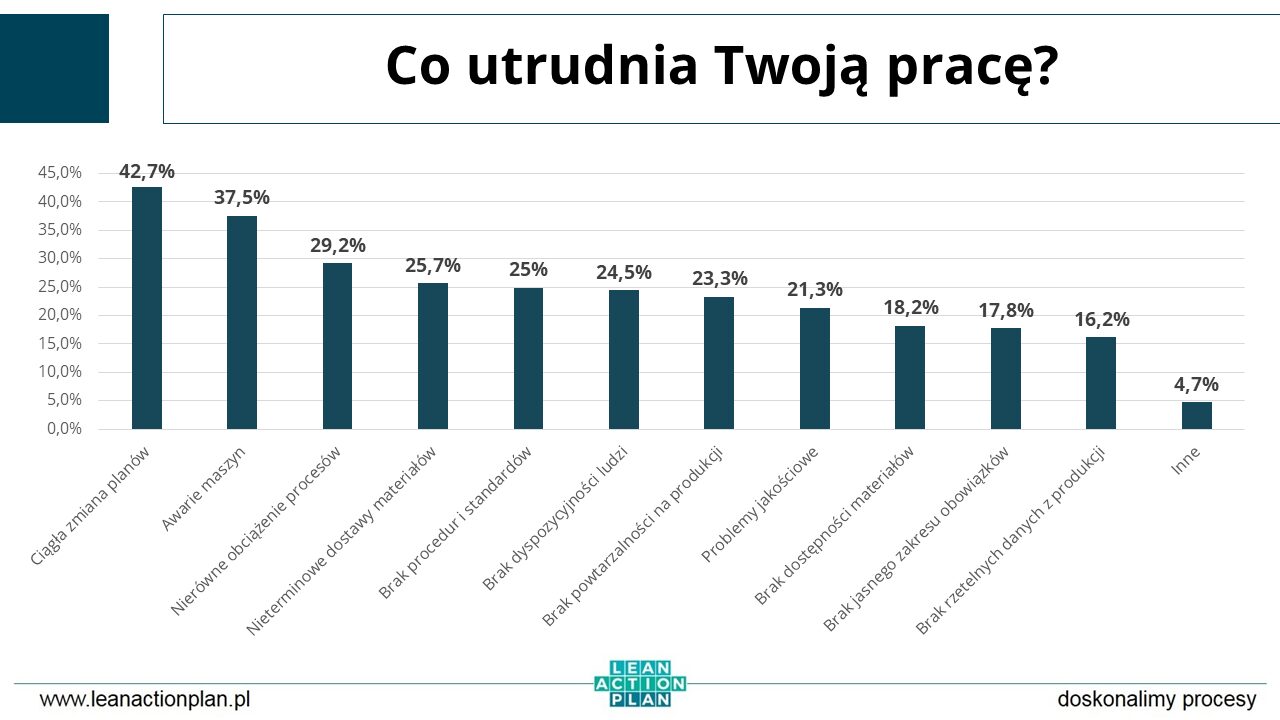 Co utrudnia Twoją pracę?

45,0%
40,0%
35,0%
30,0%
25,0%
20,0%
15,0%
10,0%
5,0%
0,0%

42,7%
37,5%
29,2%
25,7%
25%
24,5%
23,3%
21,3%
18,2%
17,8%
16,2%
4,7%

Ciągła zmiana planów
Awarie maszyn
Nierówne obciążenie procesów
Nieterminowe dostawy materiałów
Brak procedur i standardów
Brak dyspozycyjności ludzi
Brak powtarzalności na produkcji
Problemy jakościowe
Brak dostępności materiałów
Brak jasnego zakresu obowiązków
Brak rzetelnych danych z produkcji
Inne

www.leanactionplan.pl
LEAN ACTION PLAN
doskonalimy procesy